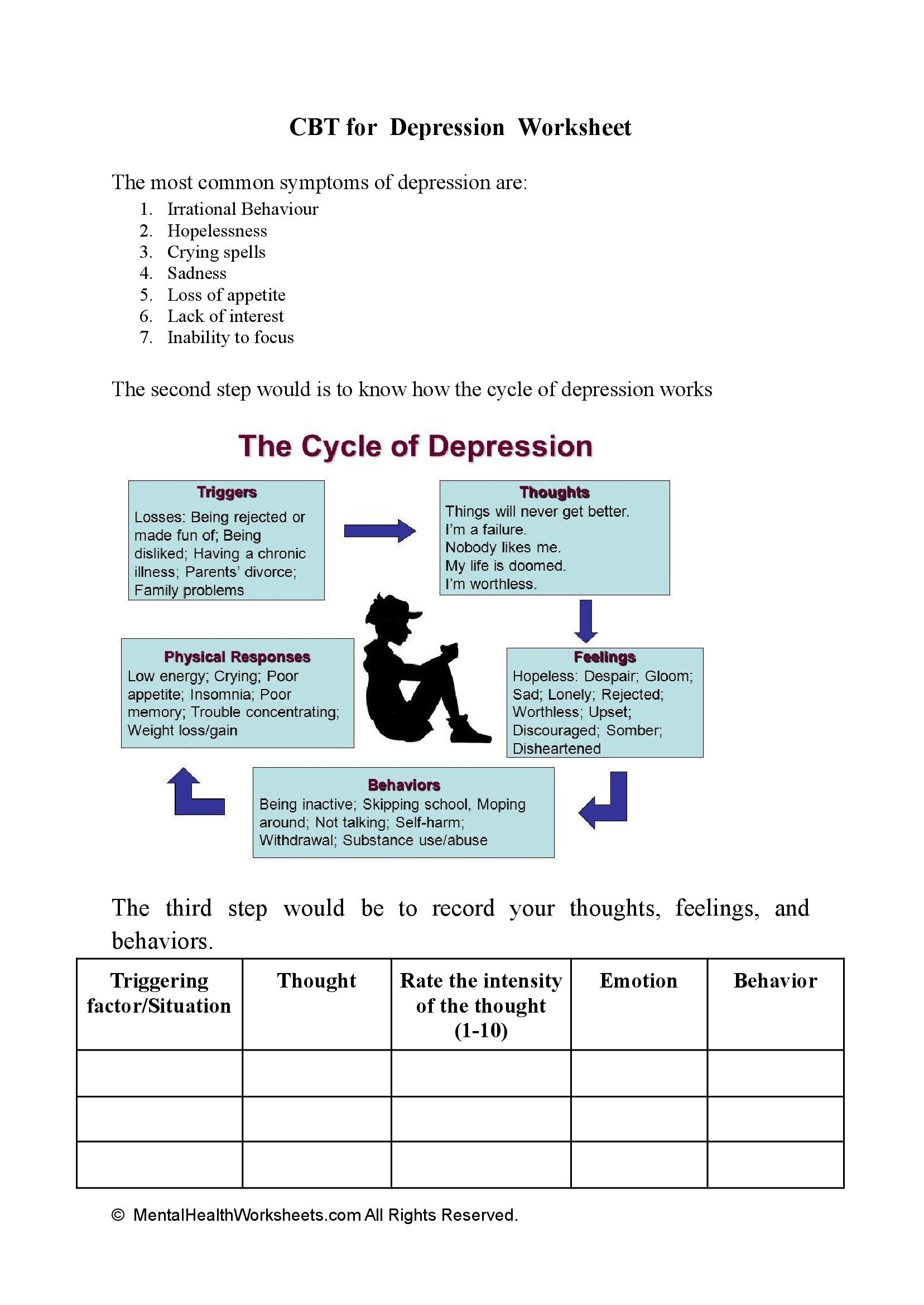 CBT for Depression Worksheet

The most common symptoms of depression are:
1. Irrational Behaviour
2. Hopelessness
3. Crying spells
4. Sadness
5. Loss of appetite
6. Lack of interest
7. Inability to focus

The second step would is to know how the cycle of depression works

The Cycle of Depression

Triggers
Losses: Being rejected or made fun of; Being disliked; Having a chronic illness; Parents' divorce; Family problems

Thoughts
Things will never get better.
I'm a failure.
Nobody likes me.
My life is doomed.
I'm worthless.

Feelings
Hopeless: Despair; Gloom; Sad; Lonely; Rejected; Worthless; Upset; Discouraged; Somber; Disheartened

Behaviors
Being inactive; Skipping school, Moping around; Not talking; Self-harm; Withdrawal; Substance use/abuse

Physical Responses
Low energy; Crying; Poor appetite; Insomnia; Poor memory; Trouble concentrating; Weight loss/gain

The third step would be to record your thoughts, feelings, and behaviors.

| Triggering factor/Situation | Thought | Rate the intensity of the thought (1-10) | Emotion | Behavior |
|---|---|---|---|---|
| | | | | |
| | | | | |
| | | | | |

© MentalHealthWorksheets.com All Rights Reserved.